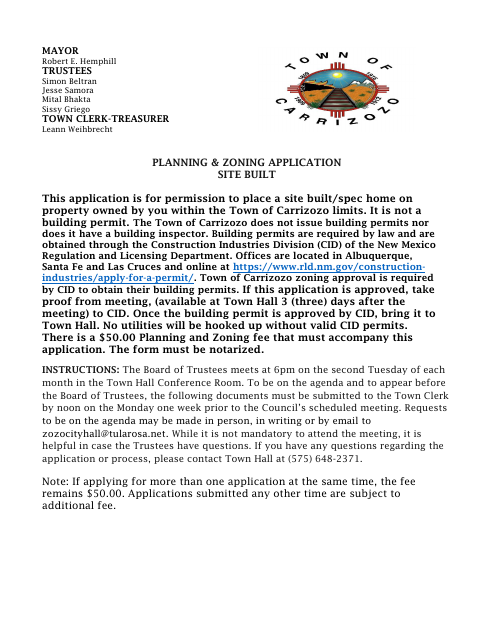 MAYOR
Robert E. Hemphill
TRUSTEES
Simon Beltran
Jesse Samora
Mital Bhakta
Sissy Griego
TOWN CLERK-TREASURER
Leann Weihbrecht

TOWN OF CARRIZOZO

PLANNING & ZONING APPLICATION
SITE BUILT

This application is for permission to place a site built/spec home on property owned by you within the Town of Carrizozo limits. It is not a building permit. The Town of Carrizozo does not issue building permits nor does it have a building inspector. Building permits are required by law and are obtained through the Construction Industries Division (CID) of the New Mexico Regulation and Licensing Department. Offices are located in Albuquerque, Santa Fe and Las Cruces and online at https://www.rld.nm.gov/construction-industries/apply-for-a-permit/. Town of Carrizozo zoning approval is required by CID to obtain their building permits. If this application is approved, take proof from meeting, (available at Town Hall 3 (three) days after the meeting) to CID. Once the building permit is approved by CID, bring it to Town Hall. No utilities will be hooked up without valid CID permits. There is a $50.00 Planning and Zoning fee that must accompany this application. The form must be notarized.

INSTRUCTIONS: The Board of Trustees meets at 6pm on the second Tuesday of each month in the Town Hall Conference Room. To be on the agenda and to appear before the Board of Trustees, the following documents must be submitted to the Town Clerk by noon on the Monday one week prior to the Council's scheduled meeting. Requests to be on the agenda may be made in person, in writing or by email to zozocityhall@tularosa.net. While it is not mandatory to attend the meeting, it is helpful in case the Trustees have questions. If you have any questions regarding the application or process, please contact Town Hall at (575) 648-2371.

Note: If applying for more than one application at the same time, the fee remains $50.00. Applications submitted any other time are subject to additional fee.